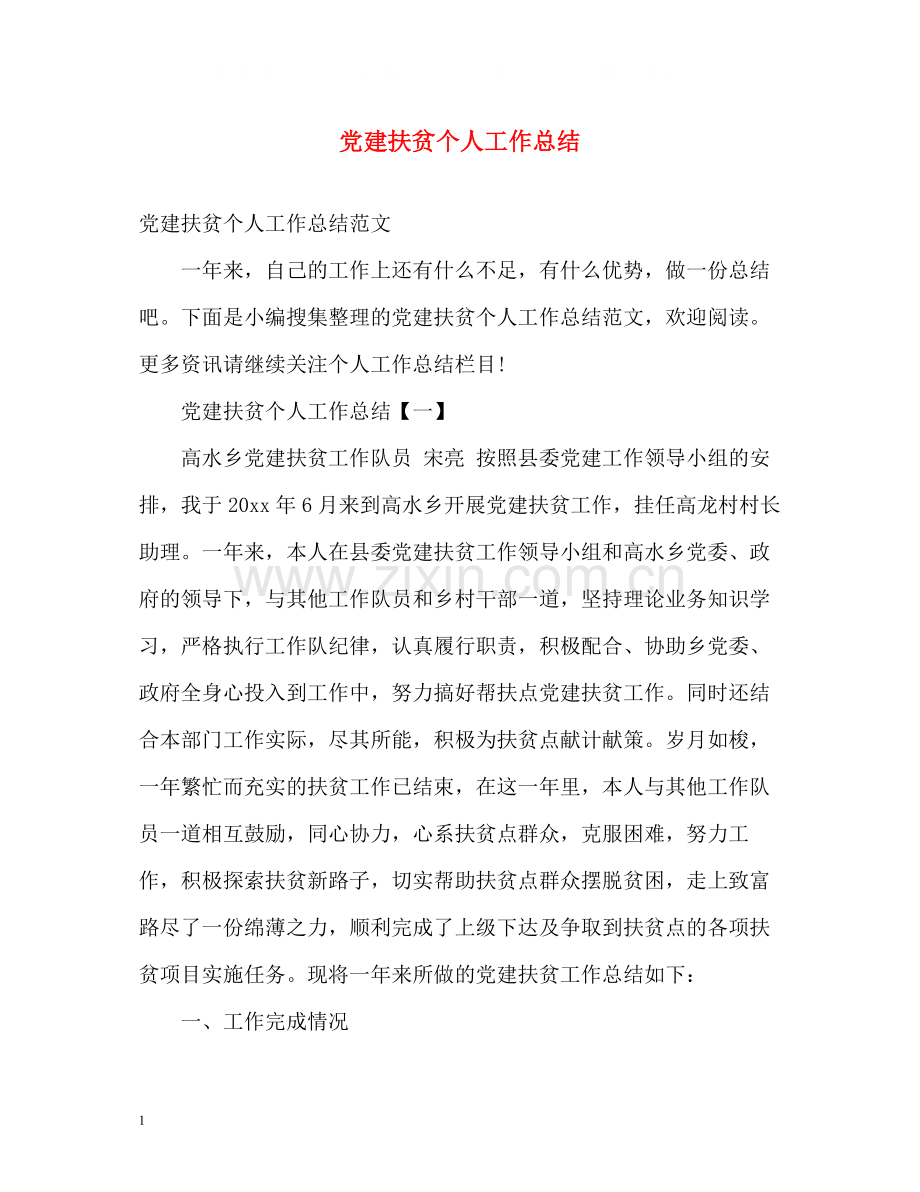 党建扶贫个人工作总结

党建扶贫个人工作总结范文

一年来，自己的工作上还有什么不足，有什么优势，做一份总结吧。下面是小编搜集整理的党建扶贫个人工作总结范文，欢迎阅读。更多资讯请继续关注个人工作总结栏目!

党建扶贫个人工作总结【一】

高水乡党建扶贫工作队员 宋亮 按照县委党建工作领导小组的安排，我于20xx年6月来到高水乡开展党建扶贫工作，挂任高龙村村长助理。一年来，本人在县委党建扶贫工作领导小组和高水乡党委、政府的领导下，与其他工作队员和乡村干部一道，坚持理论业务知识学习，严格执行工作队纪律，认真履行职责，积极配合、协助乡党委、政府全身心投入到工作中，努力搞好帮扶点党建扶贫工作。同时还结合本部门工作实际，尽其所能，积极为扶贫点献计献策。岁月如梭，一年繁忙而充实的扶贫工作已结束，在这一年里，本人与其他工作队员一道相互鼓励，同心协力，心系扶贫点群众，克服困难，努力工作，积极探索扶贫新路子，切实帮助扶贫点群众摆脱贫困，走上致富路尽了一份绵薄之力，顺利完成了上级下达及争取到扶贫点的各项扶贫项目实施任务。现将一年来所做的党建扶贫工作总结如下：

一、工作完成情况

1

www.zixin.com.cn